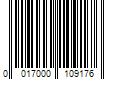 0 017000 109176